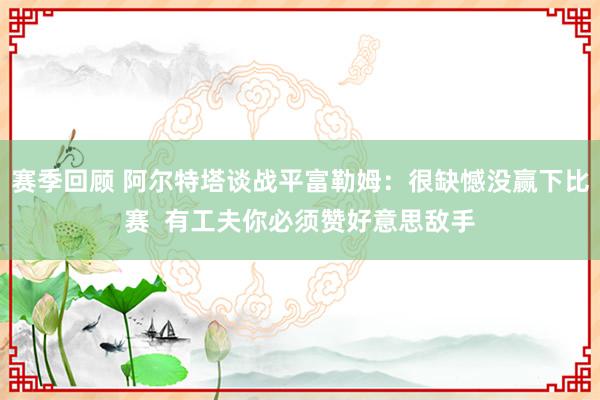 赛季回顾 阿尔特塔谈战平富勒姆：很缺憾没赢下比赛  有工夫你必须赞好意思敌手